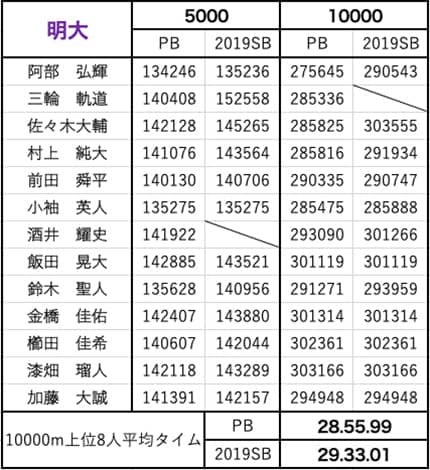 | 明大 | 5000 |  | 10000 |  |
|---|---|---|---|---|
|  | PB | 2019SB | PB | 2019SB |
| 阿部 弘輝 | 134246 | 135236 | 275645 | 290543 |
| 三輪 軌道 | 140408 | 152558 | 285336 |  |
| 佐々木大輔 | 142128 | 145265 | 285825 | 303555 |
| 村上 純大 | 141076 | 143564 | 285816 | 291934 |
| 前田 舜平 | 140130 | 140706 | 290335 | 290747 |
| 小袖 英人 | 135275 | 135275 | 285475 | 285888 |
| 酒井 耀史 | 141922 |  | 293090 | 301266 |
| 飯田 晃大 | 142885 | 143521 | 301119 | 301119 |
| 鈴木 聖人 | 135628 | 140956 | 291271 | 293959 |
| 金橋 佳佑 | 142407 | 143880 | 301314 | 301314 |
| 櫛田 佳希 | 140607 | 142044 | 302361 | 302361 |
| 漆畑 瑠人 | 142118 | 143289 | 303166 | 303166 |
| 加藤 大誠 | 141391 | 142157 | 294948 | 294948 |
| 10000m上位8人平均タイム |  | PB | 28.55.99 |  |
|  |  | 2019SB | 29.33.01 |  |